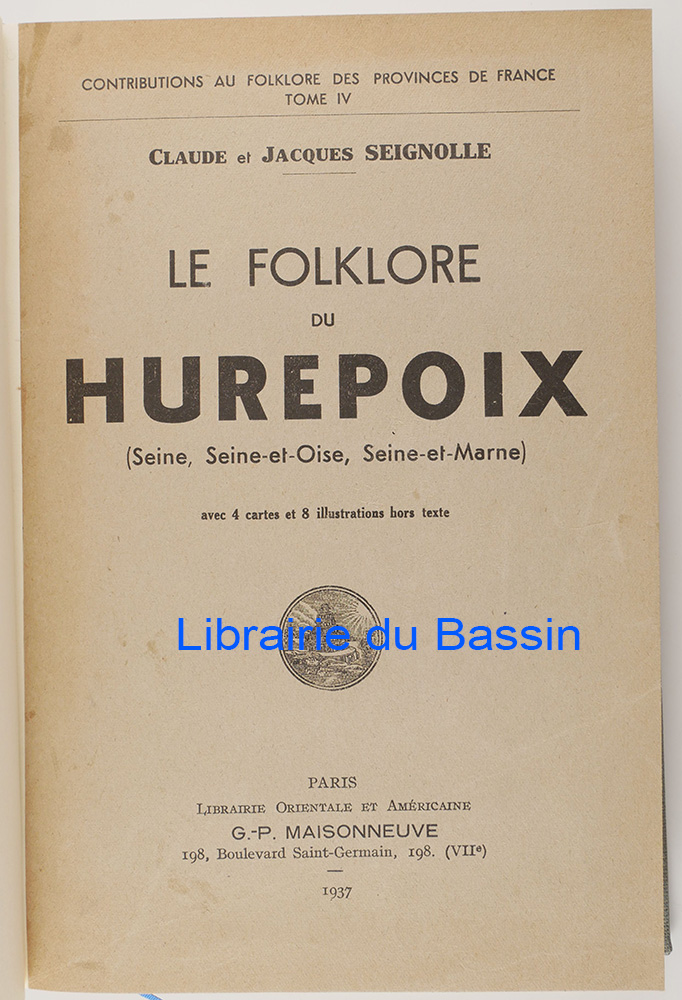 CONTRIBUTIONS AU FOLKLORE DES PROVINCES DE FRANCE
TOME IV

CLAUDE et JACQUES SEIGNOLLE

LE FOLKLORE
DU
HUREPOIX

(Seine, Seine-et-Oise, Seine-et-Marne)

avec 4 cartes et 8 illustrations hors texte

PARIS
LIBRAIRIE ORIENTALE ET AMÉRICAINE
G.-P. MAISONNEUVE
198, Boulevard Saint-Germain, 198. (VIIe)
—
1937

Librairie du Bassin